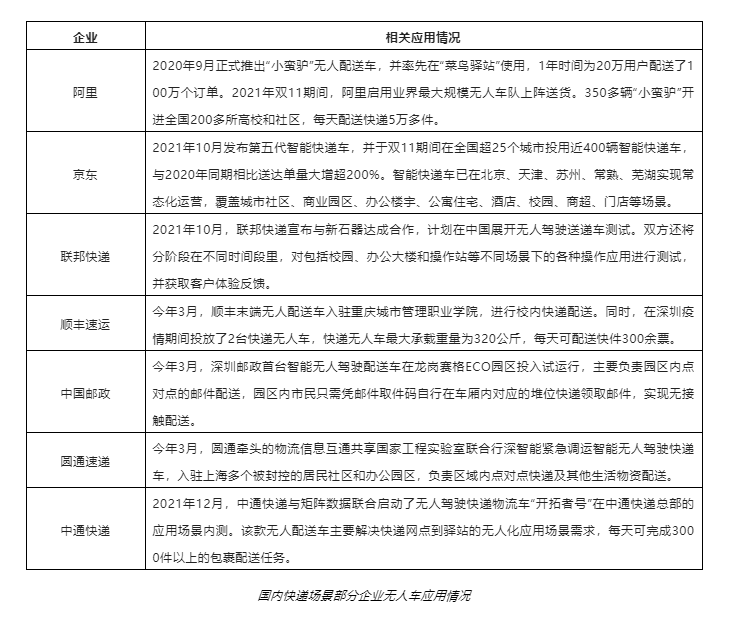 | 企业 | 相关应用情况 |
|---|---|
| 阿里 | 2020年9月正式推出“小蛮驴”无人配送车，并率先在“菜鸟驿站”使用，1年时间为20万用户配送了100万个订单。2021年双11期间，阿里启用业界最大规模无人车队上阵送货。350多辆“小蛮驴”开进全国200多所高校和社区，每天配送快递5万多件。 |
| 京东 | 2021年10月发布第五代智能快递车，并于双11期间在全国超25个城市投用近400辆智能快递车，与2020年同期相比送达单量大增超200%。智能快递车已在北京、天津、苏州、常熟、芜湖实现常态化运营，覆盖城市社区、商业园区、办公楼宇、公寓住宅、酒店、校园、商超、门店等场景。 |
| 联邦快递 | 2021年10月，联邦快递宣布与新石器达成合作，计划在中国展开无人驾驶送递车测试。双方还将分阶段在不同时间段里，对包括校园、办公大楼和操作站等不同场景下的各种操作应用进行测试，并获取客户体验反馈。 |
| 顺丰速运 | 今年3月，顺丰末端无人配送车入驻重庆城市管理职业学院，进行校内快递配送。同时，在深圳疫情期间投放了2台快递无人车，快递无人车最大承载重量为320公斤，每天可配送快件300余票。 |
| 中国邮政 | 今年3月，深圳邮政首台智能无人驾驶配送车在龙岗赛格ECO园区投入试运行，主要负责园区内点对点的邮件配送，园区内市民只需凭邮件取件码自行在车厢内对应的堆位快递领取邮件，实现无接触配送。 |
| 圆通速递 | 今年3月，圆通牵头的物流信息互通共享国家工程实验室联合行深智能紧急调运智能无人驾驶快递车，入驻上海多个被封控的居民社区和办公园区，负责区域内点对点快递及其他生活物资配送。 |
| 中通快递 | 2021年12月，中通快递与矩阵数据联合启动了无人驾驶快递物流车“开拓者号”在中通快递总部的应用场景内测。该款无人配送车主要解决快递网点到驿站的无人化应用场景需求，每天可完成3000件以上的包裹配送任务。 |

国内快递场景部分企业无人车应用情况